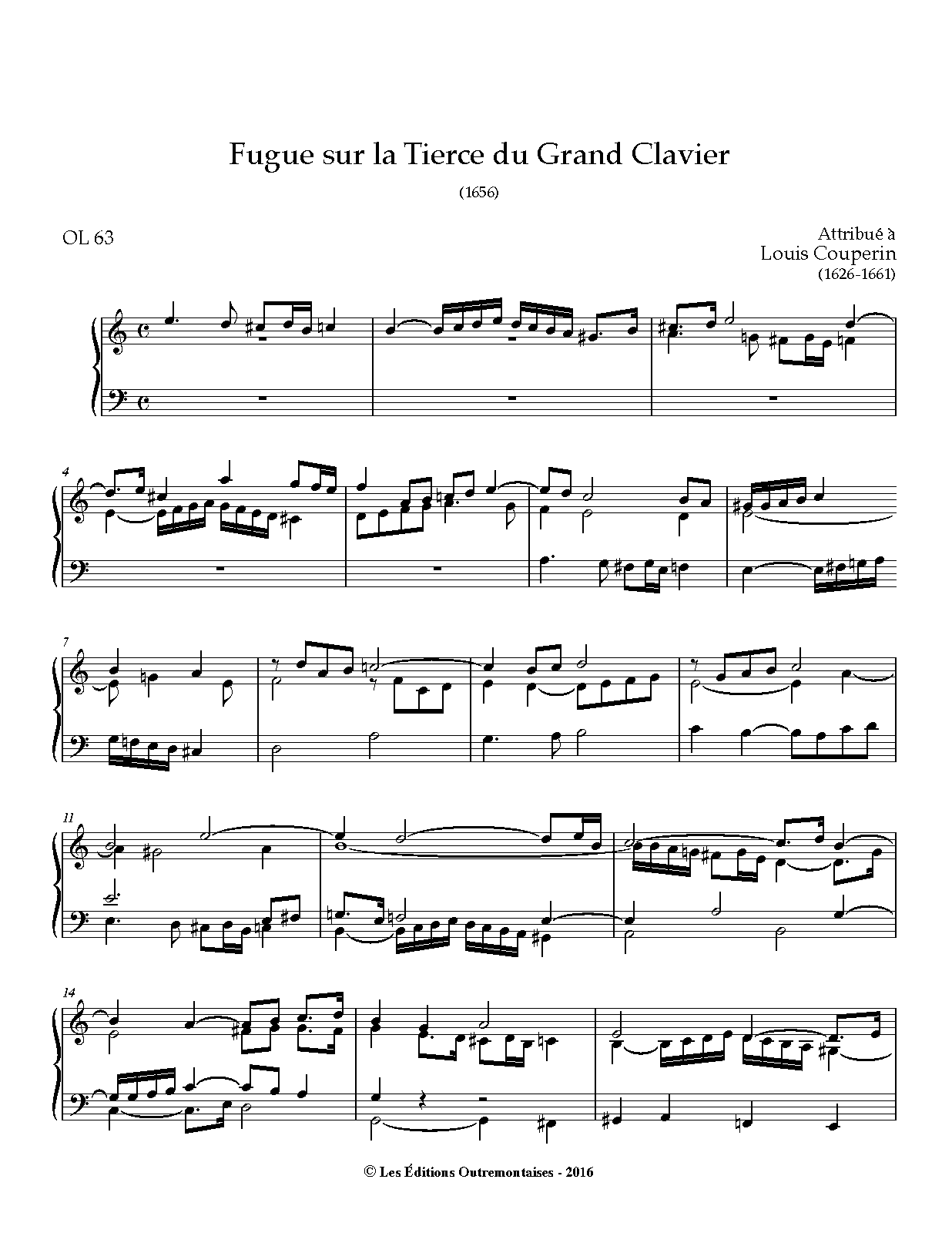 Fugue sur la Tierce du Grand Clavier

(1656)

OL 63

Attribué à
Louis Couperin
(1626-1661)

4

7

11

14

© Les Éditions Outremontaises - 2016